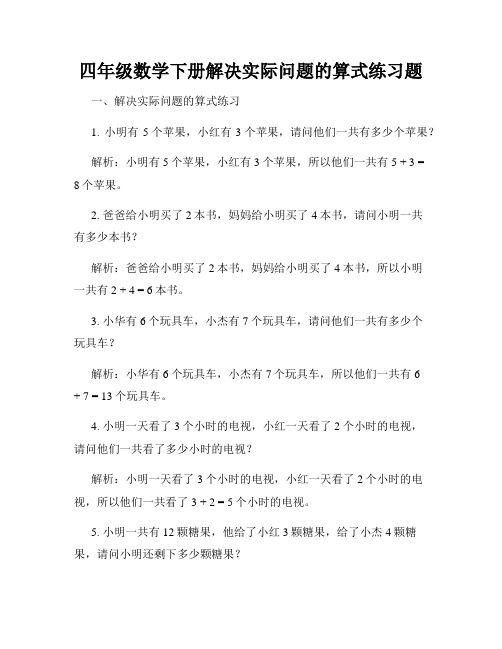 四年级数学下册解决实际问题的算式练习题

一、解决实际问题的算式练习

1. 小明有 5 个苹果，小红有 3 个苹果，请问他们一共有多少个苹果？

解析：小明有 5 个苹果，小红有 3 个苹果，所以他们一共有 $5 + 3 = 8$ 个苹果。

2. 爸爸给小明买了 2 本书，妈妈给小明买了 4 本书，请问小明一共有多少本书？

解析：爸爸给小明买了 2 本书，妈妈给小明买了 4 本书，所以小明一共有 $2 + 4 = 6$ 本书。

3. 小华有 6 个玩具车，小杰有 7 个玩具车，请问他们一共有多少个玩具车？

解析：小华有 6 个玩具车，小杰有 7 个玩具车，所以他们一共有 $6 + 7 = 13$ 个玩具车。

4. 小明一天看了 3 个小时的电视，小红一天看了 2 个小时的电视，请问他们一共看了多少小时的电视？

解析：小明一天看了 3 个小时的电视，小红一天看了 2 个小时的电视，所以他们一共看了 $3 + 2 = 5$ 个小时的电视。

5. 小明一共有 12 颗糖果，他给了小红 3 颗糖果，给了小杰 4 颗糖果，请问小明还剩下多少颗糖果？